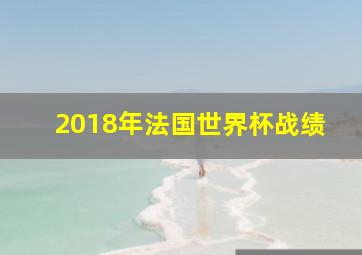 2018年法国世界杯战绩